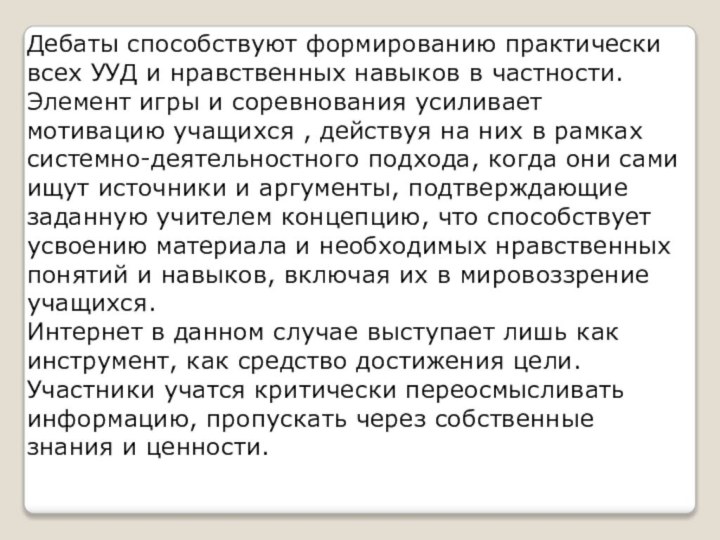 Дебаты способствуют формированию практически всех УУД и нравственных навыков в частности. Элемент игры и соревнования усиливает мотивацию учащихся , действуя на них в рамках системно-деятельностного подхода, когда они сами ищут источники и аргументы, подтверждающие заданную учителем концепцию, что способствует усвоению материала и необходимых нравственных понятий и навыков, включая их в мировоззрение учащихся.
Интернет в данном случае выступает лишь как инструмент, как средство достижения цели. Участники учатся критически переосмысливать информацию, пропускать через собственные знания и ценности.